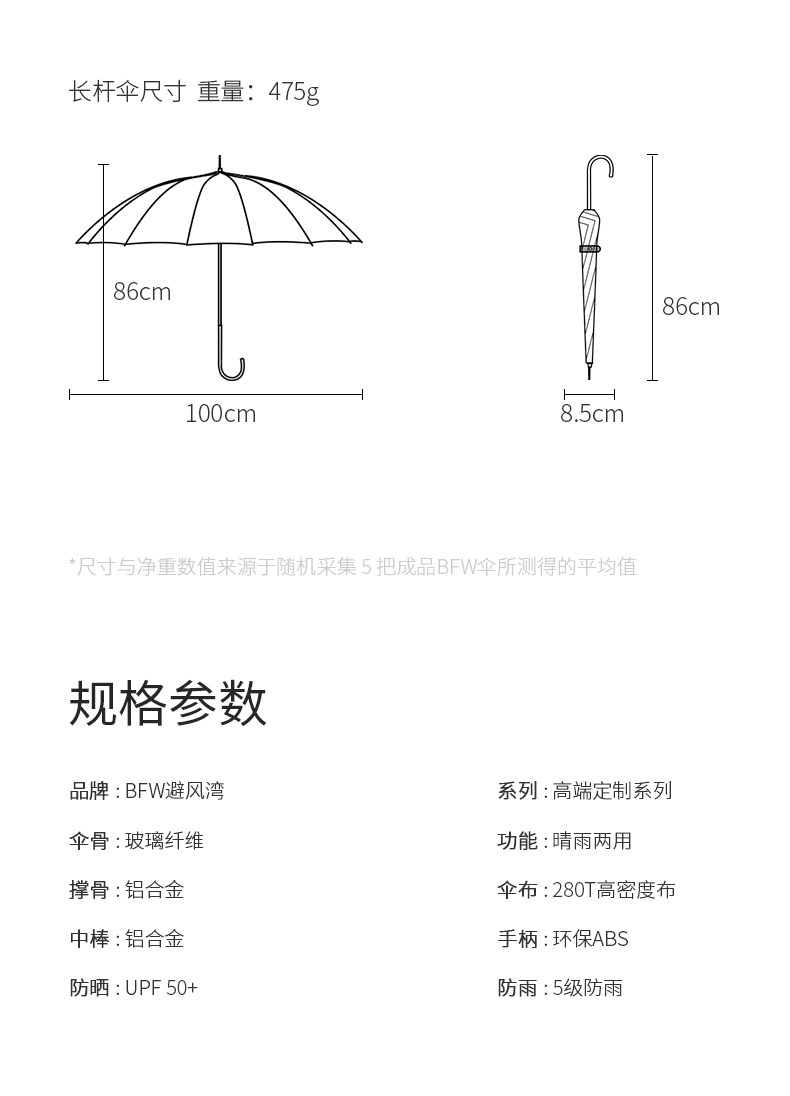 长杆伞尺寸 重量：475g

86cm

100cm

86cm

8.5cm

*尺寸与净重数值来源于随机采集 5 把成品BFW伞所测得的平均值

规格参数

品牌 : BFW避风湾

伞骨 : 玻璃纤维

撑骨 : 铝合金

中棒 : 铝合金

防晒 : UPF 50+

系列 : 高端定制系列

功能 : 晴雨两用

伞布 : 280T高密度布

手柄 : 环保ABS

防雨 : 5级防雨